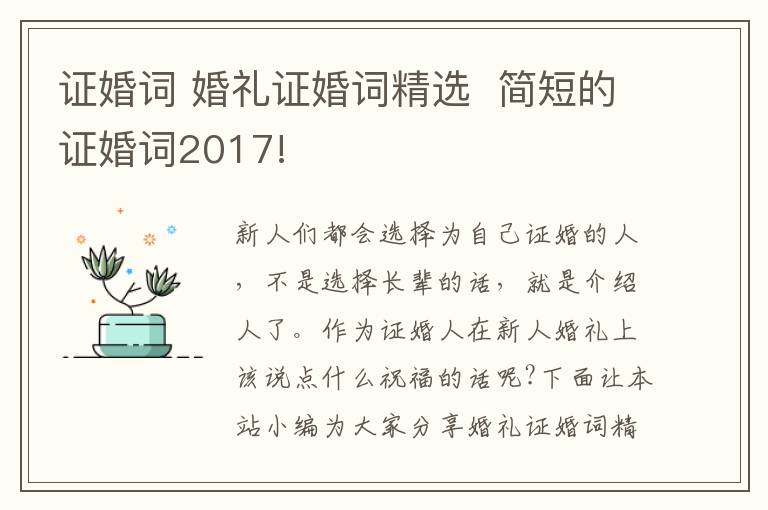 证婚词 婚礼证婚词精选 简短的证婚词2017!

新人们都会选择为自己证婚的人，不是选择长辈的话，就是介绍人了。作为证婚人在新人婚礼上该说点什么祝福的话呢?下面让本站小编为大家分享婚礼证婚词精